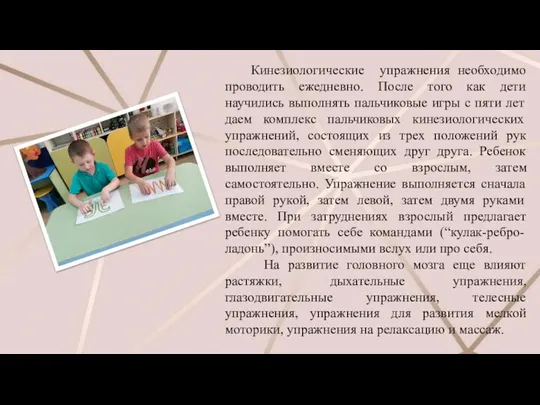 Кинезиологические упражнения необходимо проводить ежедневно. После того как дети научились выполнять пальчиковые игры с пяти лет даем комплекс пальчиковых кинезиологических упражнений, состоящих из трех положений рук последовательно сменяющих друг друга. Ребенок выполняет вместе со взрослым, затем самостоятельно. Упражнение выполняется сначала правой рукой, затем левой, затем двумя руками вместе. При затруднениях взрослый предлагает ребенку помогать себе командами (“кулак-ребро-ладонь”), произносимыми вслух или про себя.

На развитие головного мозга еще влияют растяжки, дыхательные упражнения, глазодвигательные упражнения, телесные упражнения, упражнения для развития мелкой моторики, упражнения на релаксацию и массаж.